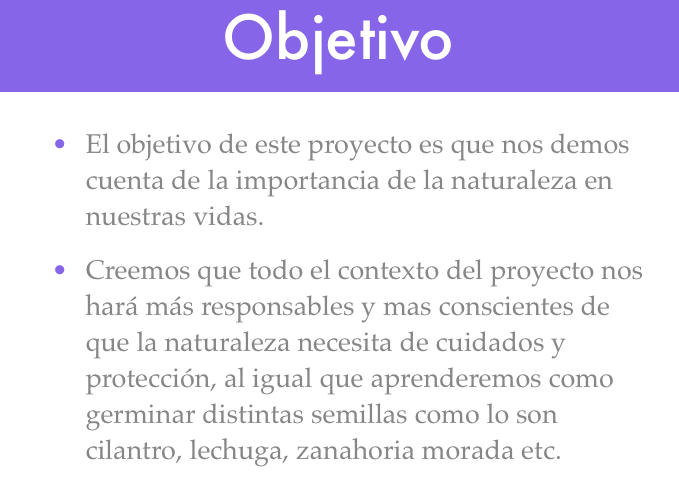 Objetivo

• El objetivo de este proyecto es que nos demos cuenta de la importancia de la naturaleza en nuestras vidas.

• Creemos que todo el contexto del proyecto nos hará más responsables y mas conscientes de que la naturaleza necesita de cuidados y protección, al igual que aprenderemos como germinar distintas semillas como lo son cilantro, lechuga, zanahoria morada etc.